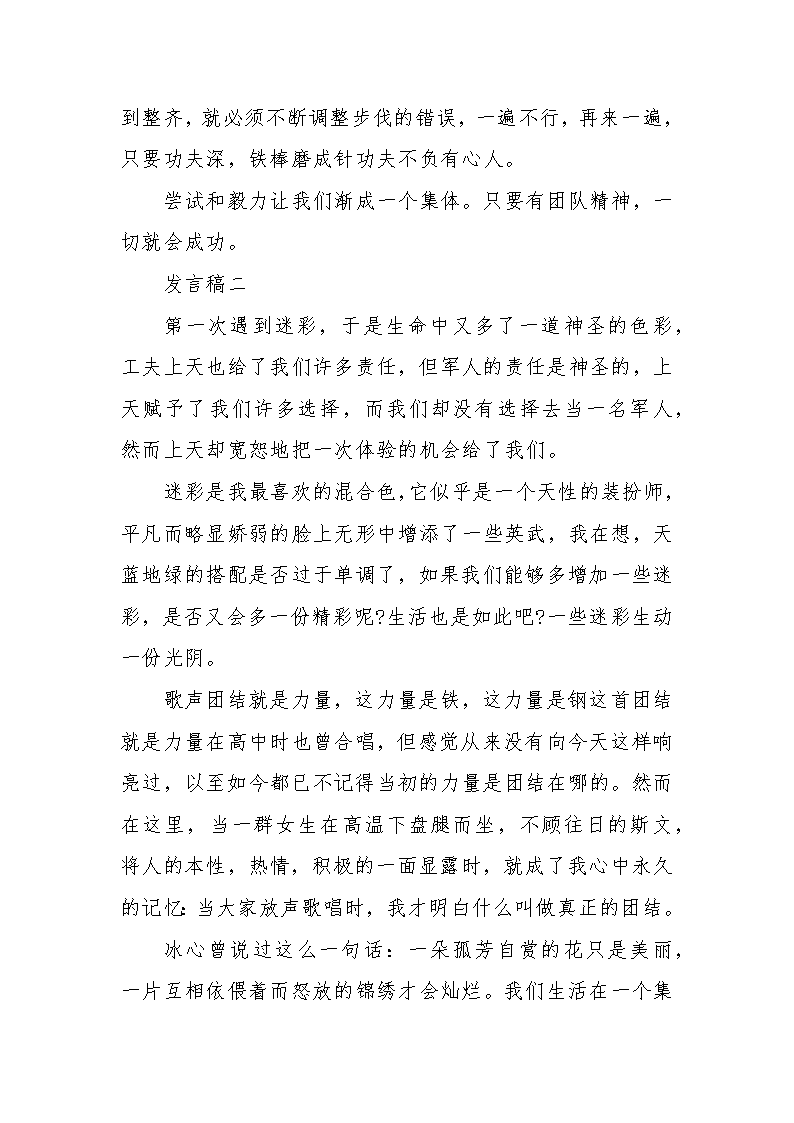 到整齐，就必须不断调整步伐的错误，一遍不行，再来一遍，只要功夫深，铁棒磨成针功夫不负有心人。

尝试和毅力让我们渐成一个集体。只要有团队精神，一切就会成功。

发言稿二

第一次遇到迷彩，于是生命中又多了一道神圣的色彩，工夫上天也给了我们许多责任，但军人的责任是神圣的，上天赋予了我们许多选择，而我们却没有选择去当一名军人，然而上天却宽恕地把一次体验的机会给了我们。

迷彩是我最喜欢的混合色，它似乎是一个天性的装扮师，平凡而略显娇弱的脸上无形中增添了一些英武，我在想，天蓝地绿的搭配是否过于单调了，如果我们能够多增加一些迷彩，是否又会多一份精彩呢?生活也是如此吧?一些迷彩生动一份光阴。

歌声团结就是力量，这力量是铁，这力量是钢这首团结就是力量在高中时也曾合唱，但感觉从来没有向今天这样响亮过，以至如今都已不记得当初的力量是团结在哪的。然而在这里，当一群女生在高温下盘腿而坐，不顾往日的斯文，将人的本性，热情，积极的一面显露时，就成了我心中永久的记忆:当大家放声歌唱时，我才明白什么叫做真正的团结。

冰心曾说过这么一句话：一朵孤芳自赏的花只是美丽，一片互相依偎着而怒放的锦绣才会灿烂。我们生活在一个集